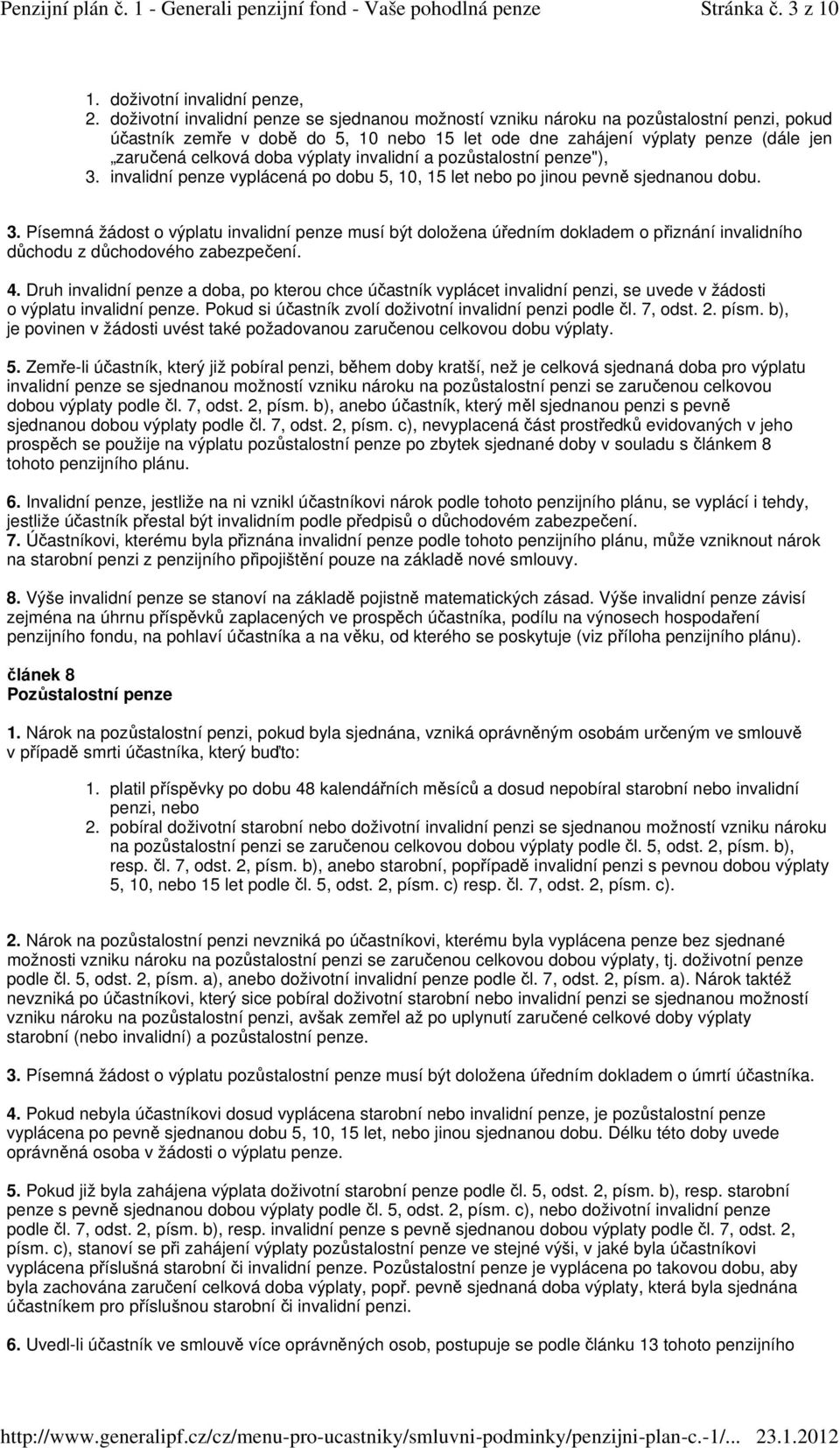 Penzijní plán č. 1 - Generali penzijní fond - Vaše pohodlná penze Stránka č. 3 z 10

1. doživotní invalidní penze,
2. doživotní invalidní penze se sjednanou možností vzniku nároku na pozůstalostní penzi, pokud účastník zemře v době do 5, 10 nebo 15 let ode dne zahájení výplaty penze (dále jen „zaručená celková doba výplaty invalidní a pozůstalostní penze"),
3. invalidní penze vyplácená po dobu 5, 10, 15 let nebo po jinou pevně sjednanou dobu.

3. Písemná žádost o výplatu invalidní penze musí být doložena úředním dokladem o přiznání invalidního důchodu z důchodového zabezpečení.

4. Druh invalidní penze a doba, po kterou chce účastník vyplácet invalidní penzi, se uvede v žádosti o výplatu invalidní penze. Pokud si účastník zvolí doživotní invalidní penzi podle čl. 7, odst. 2. písm. b), je povinen v žádosti uvést také požadovanou zaručenou celkovou dobu výplaty.

5. Zemře-li účastník, který již pobíral penzi, během doby kratší, než je celková sjednaná doba pro výplatu invalidní penze se sjednanou možností vzniku nároku na pozůstalostní penzi se zaručenou celkovou dobou výplaty podle čl. 7, odst. 2, písm. b), anebo účastník, který měl sjednanou penzi s pevně sjednanou dobou výplaty podle čl. 7, odst. 2, písm. c), nevyplacená část prostředků evidovaných v jeho prospěch se použije na výplatu pozůstalostní penze po zbytek sjednané doby v souladu s článkem 8 tohoto penzijního plánu.

6. Invalidní penze, jestliže na ni vznikl účastníkovi nárok podle tohoto penzijního plánu, se vyplácí i tehdy, jestliže účastník přestal být invalidním podle předpisů o důchodovém zabezpečení.
7. Účastníkovi, kterému byla přiznána invalidní penze podle tohoto penzijního plánu, může vzniknout nárok na starobní penzi z penzijního připojištění pouze na základě nové smlouvy.

8. Výše invalidní penze se stanoví na základě pojistně matematických zásad. Výše invalidní penze závisí zejména na úhrnu příspěvků zaplacených ve prospěch účastníka, podílu na výnosech hospodaření penzijního fondu, na pohlaví účastníka a na věku, od kterého se poskytuje (viz příloha penzijního plánu).

článek 8
Pozůstalostní penze

1. Nárok na pozůstalostní penzi, pokud byla sjednána, vzniká oprávněným osobám určeným ve smlouvě v případě smrti účastníka, který buďto:

1. platil příspěvky po dobu 48 kalendářních měsíců a dosud nepobíral starobní nebo invalidní penzi, nebo
2. pobíral doživotní starobní nebo doživotní invalidní penzi se sjednanou možností vzniku nároku na pozůstalostní penzi se zaručenou celkovou dobou výplaty podle čl. 5, odst. 2, písm. b), resp. čl. 7, odst. 2, písm. b), anebo starobní, popřípadě invalidní penzi s pevnou dobou výplaty 5, 10, nebo 15 let podle čl. 5, odst. 2, písm. c) resp. čl. 7, odst. 2, písm. c).

2. Nárok na pozůstalostní penzi nevzniká po účastníkovi, kterému byla vyplácena penze bez sjednané možnosti vzniku nároku na pozůstalostní penzi se zaručenou celkovou dobou výplaty, tj. doživotní penze podle čl. 5, odst. 2, písm. a), anebo doživotní invalidní penze podle čl. 7, odst. 2, písm. a). Nárok taktéž nevzniká po účastníkovi, který sice pobíral doživotní starobní nebo invalidní penzi se sjednanou možností vzniku nároku na pozůstalostní penzi, avšak zemřel až po uplynutí zaručené celkové doby výplaty starobní (nebo invalidní) a pozůstalostní penze.

3. Písemná žádost o výplatu pozůstalostní penze musí být doložena úředním dokladem o úmrtí účastníka.

4. Pokud nebyla účastníkovi dosud vyplácena starobní nebo invalidní penze, je pozůstalostní penze vyplácena po pevně sjednanou dobu 5, 10, 15 let, nebo jinou sjednanou dobu. Délku této doby uvede oprávněná osoba v žádosti o výplatu penze.

5. Pokud již byla zahájena výplata doživotní starobní penze podle čl. 5, odst. 2, písm. b), resp. starobní penze s pevně sjednanou dobou výplaty podle čl. 5, odst. 2, písm. c), nebo doživotní invalidní penze podle čl. 7, odst. 2, písm. b), resp. invalidní penze s pevně sjednanou dobou výplaty podle čl. 7, odst. 2, písm. c), stanoví se při zahájení výplaty pozůstalostní penze ve stejné výši, v jaké byla účastníkovi vyplácena příslušná starobní či invalidní penze. Pozůstalostní penze je vyplácena po takovou dobu, aby byla zachována zaručení celková doba výplaty, popř. pevně sjednaná doba výplaty, která byla sjednána účastníkem pro příslušnou starobní či invalidní penzi.

6. Uvedl-li účastník ve smlouvě více oprávněných osob, postupuje se podle článku 13 tohoto penzijního

http://www.generalipf.cz/cz/menu-pro-ucastniky/smluvni-podminky/penzijni-plan-c.-1/... 23.1.2012